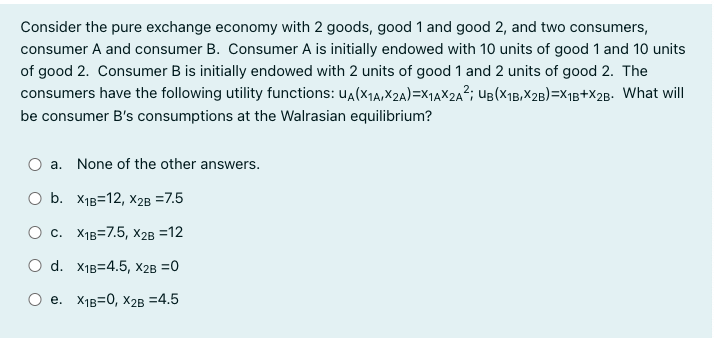 Consider the pure exchange economy with 2 goods, good 1 and good 2, and two consumers, consumer A and consumer B. Consumer A is initially endowed with 10 units of good 1 and 10 units of good 2. Consumer B is initially endowed with 2 units of good 1 and 2 units of good 2. The consumers have the following utility functions: $u_A(x_{1A},x_{2A})=x_{1A}x_{2A}^2$; $u_B(x_{1B},x_{2B})=x_{1B}+x_{2B}$. What will be consumer B's consumptions at the Walrasian equilibrium?

a. None of the other answers.

b. $x_{1B}=12$, $x_{2B}=7.5$

c. $x_{1B}=7.5$, $x_{2B}=12$

d. $x_{1B}=4.5$, $x_{2B}=0$

e. $x_{1B}=0$, $x_{2B}=4.5$